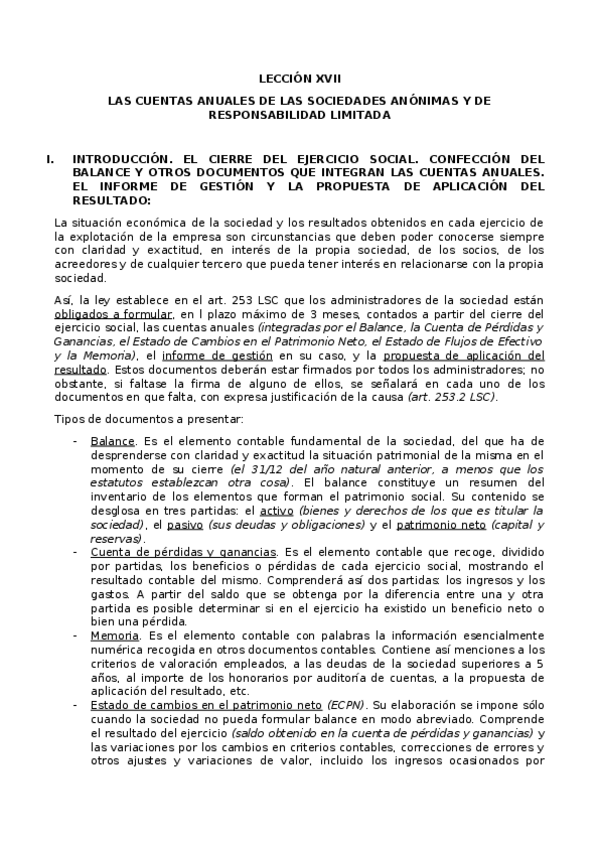 LECCIÓN XVII

LAS CUENTAS ANUALES DE LAS SOCIEDADES ANÓNIMAS Y DE RESPONSABILIDAD LIMITADA

I. INTRODUCCIÓN. EL CIERRE DEL EJERCICIO SOCIAL. CONFECCIÓN DEL BALANCE Y OTROS DOCUMENTOS QUE INTEGRAN LAS CUENTAS ANUALES. EL INFORME DE GESTIÓN Y LA PROPUESTA DE APLICACIÓN DEL RESULTADO:

La situación económica de la sociedad y los resultados obtenidos en cada ejercicio de la explotación de la empresa son circunstancias que deben poder conocerse siempre con claridad y exactitud, en interés de la propia sociedad, de los socios, de los acreedores y de cualquier tercero que pueda tener interés en relacionarse con la propia sociedad.

Así, la ley establece en el art. 253 LSC que los administradores de la sociedad están obligados a formular, en l plazo máximo de 3 meses, contados a partir del cierre del ejercicio social, las cuentas anuales (integradas por el Balance, la Cuenta de Pérdidas y Ganancias, el Estado de Cambios en el Patrimonio Neto, el Estado de Flujos de Efectivo y la Memoria), el informe de gestión en su caso, y la propuesta de aplicación del resultado. Estos documentos deberán estar firmados por todos los administradores; no obstante, si faltase la firma de alguno de ellos, se señalará en cada uno de los documentos en que falta, con expresa justificación de la causa (art. 253.2 LSC).

Tipos de documentos a presentar:

- Balance. Es el elemento contable fundamental de la sociedad, del que ha de desprenderse con claridad y exactitud la situación patrimonial de la misma en el momento de su cierre (el 31/12 del año natural anterior, a menos que los estatutos establezcan otra cosa). El balance constituye un resumen del inventario de los elementos que forman el patrimonio social. Su contenido se desglosa en tres partidas: el activo (bienes y derechos de los que es titular la sociedad), el pasivo (sus deudas y obligaciones) y el patrimonio neto (capital y reservas).
- Cuenta de pérdidas y ganancias. Es el elemento contable que recoge, dividido por partidas, los beneficios o pérdidas de cada ejercicio social, mostrando el resultado contable del mismo. Comprenderá así dos partidas: los ingresos y los gastos. A partir del saldo que se obtenga por la diferencia entre una y otra partida es posible determinar si en el ejercicio ha existido un beneficio neto o bien una pérdida.
- Memoria. Es el elemento contable con palabras la información esencialmente numérica recogida en otros documentos contables. Contiene así menciones a los criterios de valoración empleados, a las deudas de la sociedad superiores a 5 años, al importe de los honorarios por auditoría de cuentas, a la propuesta de aplicación del resultado, etc.
- Estado de cambios en el patrimonio neto (ECPN). Su elaboración se impone sólo cuando la sociedad no pueda formular balance en modo abreviado. Comprende el resultado del ejercicio (saldo obtenido en la cuenta de pérdidas y ganancias) y las variaciones por los cambios en criterios contables, correcciones de errores y otros ajustes y variaciones de valor, incluido los ingresos ocasionados por